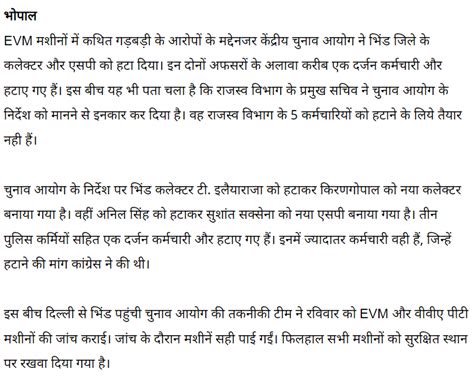 भोपाल
EVM मशीनों में कथित गड़बड़ी के आरोपों के मद्देनजर केंद्रीय चुनाव आयोग ने भिंड जिले के कलेक्टर और एसपी को हटा दिया। इन दोनों अफसरों के अलावा करीब एक दर्जन कर्मचारी और हटाए गए हैं। इस बीच यह भी पता चला है कि राजस्व विभाग के प्रमुख सचिव ने चुनाव आयोग के निर्देश को मानने से इनकार कर दिया है। वह राजस्व विभाग के 5 कर्मचारियों को हटाने के लिये तैयार नही हैं।

चुनाव आयोग के निर्देश पर भिंड कलेक्टर टी. इलैयाराजा को हटाकर किरणगोपाल को नया कलेक्टर बनाया गया है। वहीं अनिल सिंह को हटाकर सुशांत सक्सेना को नया एसपी बनाया गया है। तीन पुलिस कर्मियों सहित एक दर्जन कर्मचारी और हटाए गए हैं। इनमें ज्यादातर कर्मचारी वही हैं, जिन्हें हटाने की मांग कांग्रेस ने की थी।

इस बीच दिल्ली से भिंड पहुंची चुनाव आयोग की तकनीकी टीम ने रविवार को EVM और वीवीए पीटी मशीनों की जांच कराई। जांच के दौरान मशीनें सही पाई गईं। फिलहाल सभी मशीनों को सुरक्षित स्थान पर रखवा दिया गया है।